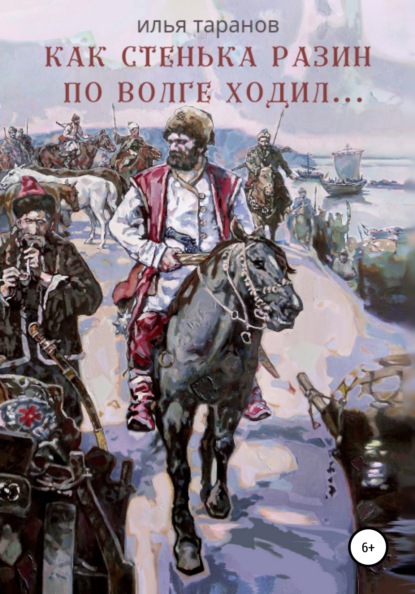 илья таранов
КАК СТЕНЬКА РАЗИН ПО ВОЛГЕ ХОДИЛ...

6+